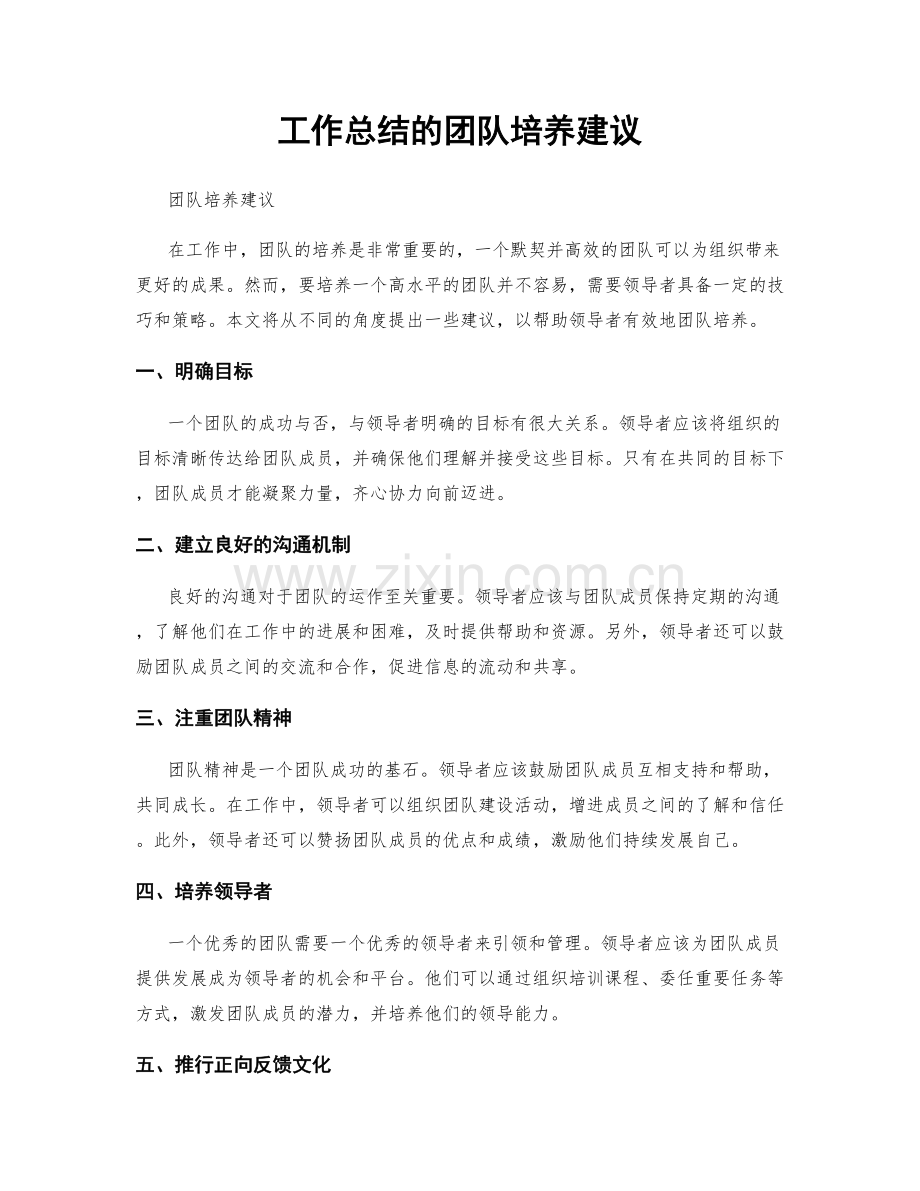 工作总结的团队培养建议

团队培养建议

在工作中，团队的培养是非常重要的，一个默契并高效的团队可以为组织带来更好的成果。然而，要培养一个高水平的团队并不容易，需要领导者具备一定的技巧和策略。本文将从不同的角度提出一些建议，以帮助领导者有效地团队培养。

一、明确目标

一个团队的成功与否，与领导者明确的目标有很大关系。领导者应该将组织的目标清晰传达给团队成员，并确保他们理解并接受这些目标。只有在共同的目标下，团队成员才能凝聚力量，齐心协力向前迈进。

二、建立良好的沟通机制

良好的沟通对于团队的运作至关重要。领导者应该与团队成员保持定期的沟通，了解他们在工作中的进展和困难，及时提供帮助和资源。另外，领导者还可以鼓励团队成员之间的交流和合作，促进信息的流动和共享。

三、注重团队精神

团队精神是一个团队成功的基石。领导者应该鼓励团队成员互相支持和帮助，共同成长。在工作中，领导者可以组织团队建设活动，增进成员之间的了解和信任。此外，领导者还可以赞扬团队成员的优点和成绩，激励他们持续发展自己。

四、培养领导者

一个优秀的团队需要一个优秀的领导者来引领和管理。领导者应该为团队成员提供发展成为领导者的机会和平台。他们可以通过组织培训课程、委任重要任务等方式，激发团队成员的潜力，并培养他们的领导能力。

五、推行正向反馈文化

www.zixin.com.cn